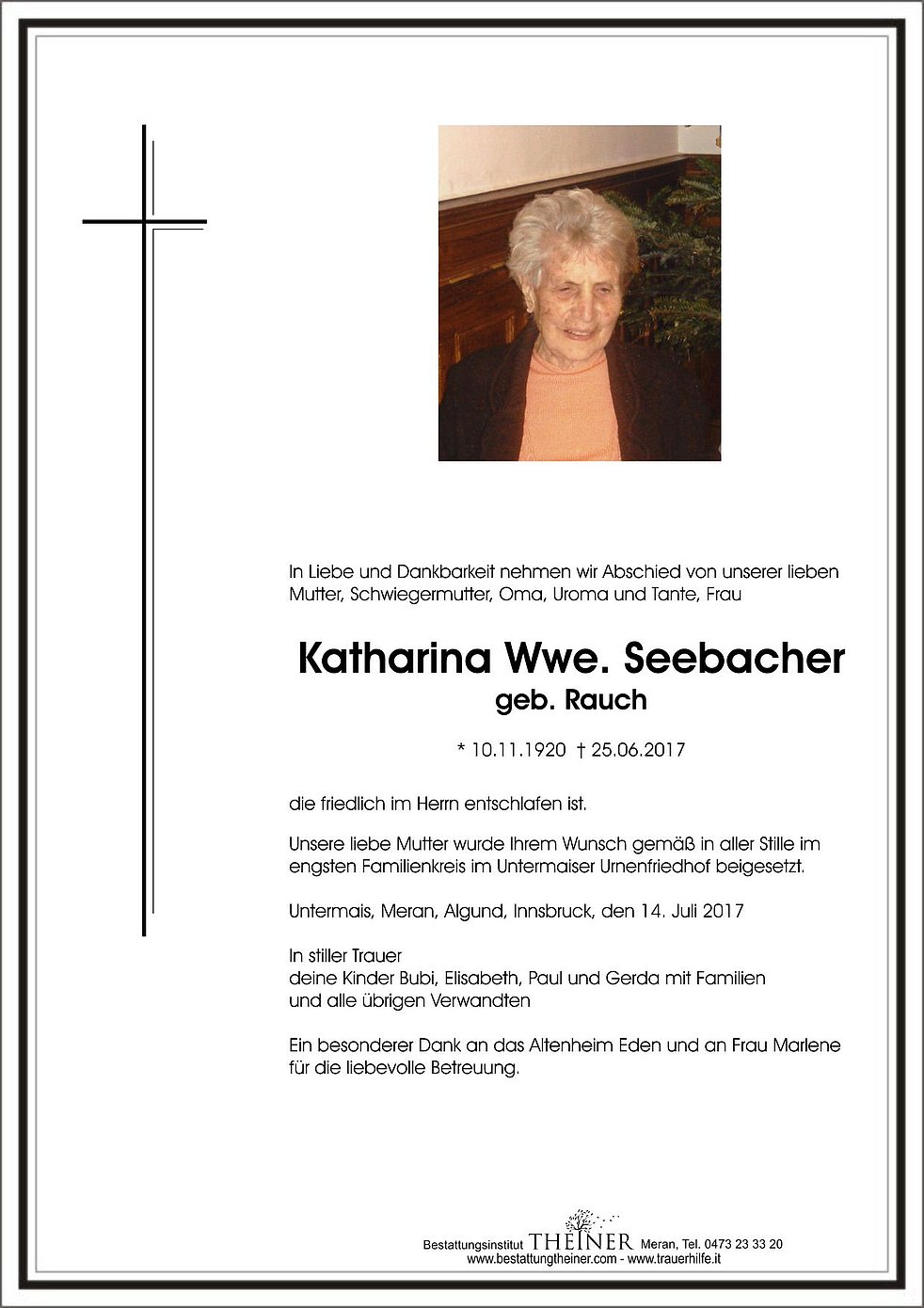 In Liebe und Dankbarkeit nehmen wir Abschied von unserer lieben Mutter, Schwiegermutter, Oma, Uroma und Tante, Frau

Katharina Wwe. Seebacher
geb. Rauch

* 10.11.1920 † 25.06.2017

die friedlich im Herrn entschlafen ist.

Unsere liebe Mutter wurde Ihrem Wunsch gemäß in aller Stille im engsten Familienkreis im Untermaiser Urnenfriedhof beigesetzt.

Untermais, Meran, Algund, Innsbruck, den 14. Juli 2017

In stiller Trauer
deine Kinder Bubi, Elisabeth, Paul und Gerda mit Familien
und alle übrigen Verwandten

Ein besonderer Dank an das Altenheim Eden und an Frau Marlene für die liebevolle Betreuung.

Bestattungsinstitut THEINER Meran, Tel. 0473 23 33 20
www.bestattungtheiner.com - www.trauerhilfe.it